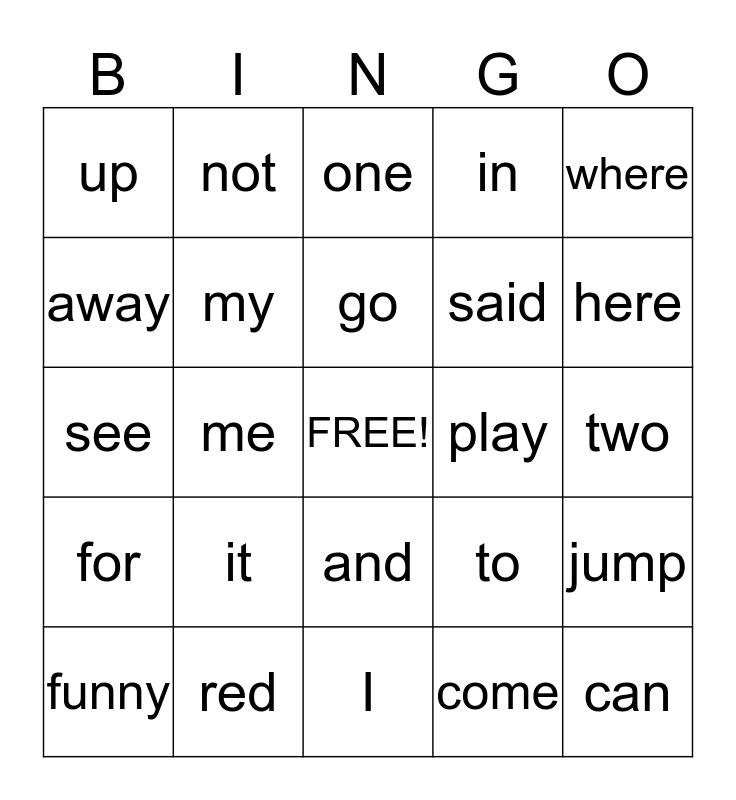 | B | I | N | G | O |
|---|---|---|---|---|
| up | not | one | in | where |
| away | my | go | said | here |
| see | me | FREE! | play | two |
| for | it | and | to | jump |
| funny | red | I | come | can |